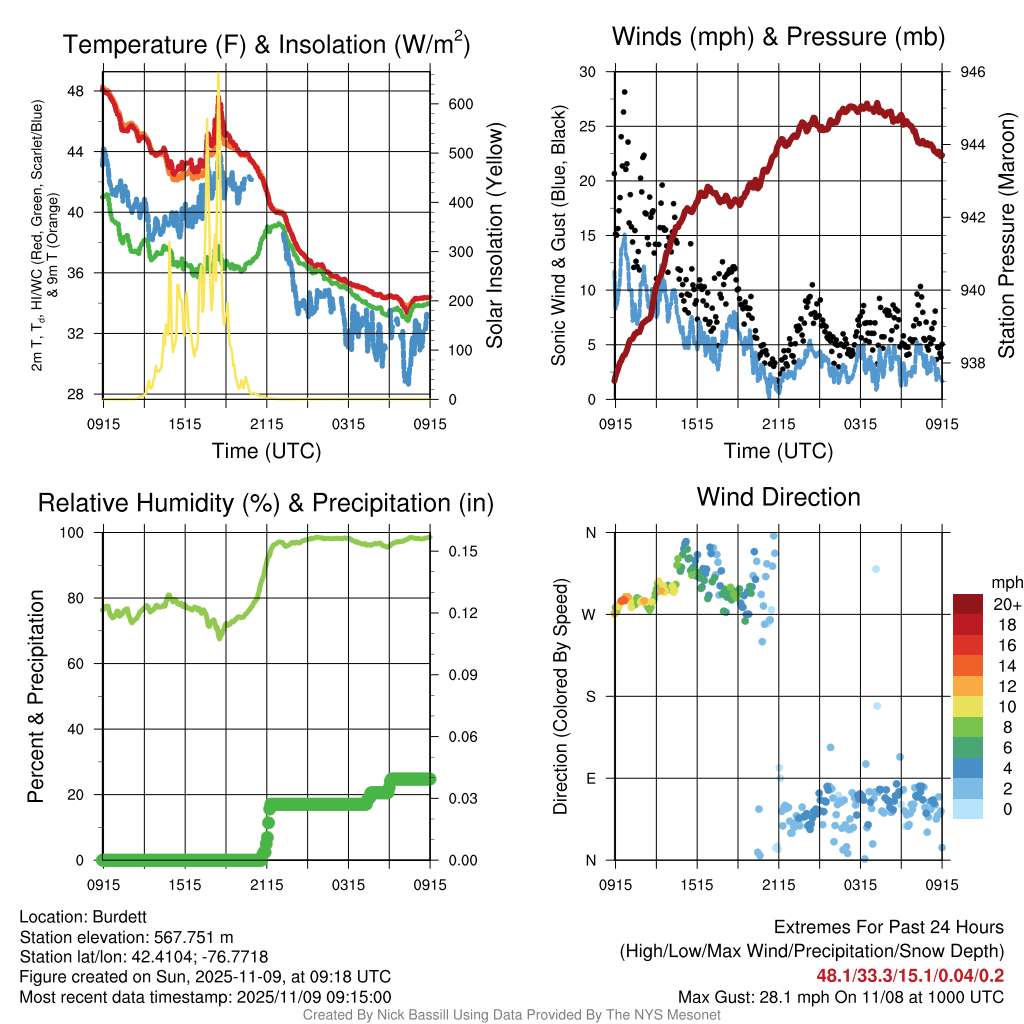 Temperature (F) & Insolation (W/m$^2$)

2m T, T$_d$, HI/WC (Red, Green, Scarlet/Blue) & 9m T (Orange)

48
44
40
36
32
28

600
500
400
300
200
100
0

Solar Insolation (Yellow)

0915 1515 2115 0315 0915

Time (UTC)

Winds (mph) & Pressure (mb)

Sonic Wind & Gust (Blue, Black)

30
25
20
15
10
5
0

946
944
942
940
938

Station Pressure (Maroon)

0915 1515 2115 0315 0915

Time (UTC)

Relative Humidity (%) & Precipitation (in)

Percent & Precipitation

100
80
60
40
20
0

0.15
0.12
0.09
0.06
0.03
0.00

0915 1515 2115 0315 0915

Wind Direction

Direction (Colored By Speed)

N
W
S
E
N

0915 1515 2115 0315 0915

mph
20+
18
16
14
12
10
8
6
4
2
0

Location: Burdett
Station elevation: 567.751 m
Station lat/lon: 42.4104; -76.7718
Figure created on Sun, 2025-11-09, at 09:18 UTC
Most recent data timestamp: 2025/11/09 09:15:00

Extremes For Past 24 Hours
(High/Low/Max Wind/Precipitation/Snow Depth)
48.1/33.3/15.1/0.04/0.2
Max Gust: 28.1 mph On 11/08 at 1000 UTC

Created By Nick Bassill Using Data Provided By The NYS Mesonet